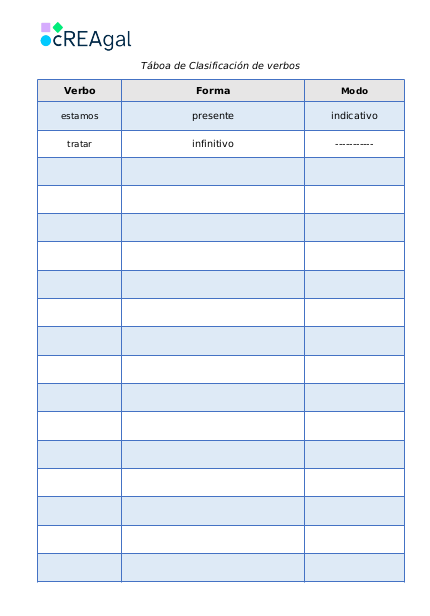 cREAgal

Táboa de Clasificación de verbos

| Verbo | Forma | Modo |
|---|---|---|
| estamos | presente | indicativo |
| tratar | infinitivo | ---------- |
| | | |
| | | |
| | | |
| | | |
| | | |
| | | |
| | | |
| | | |
| | | |
| | | |
| | | |
| | | |
| | | |
| | | |
| | | |